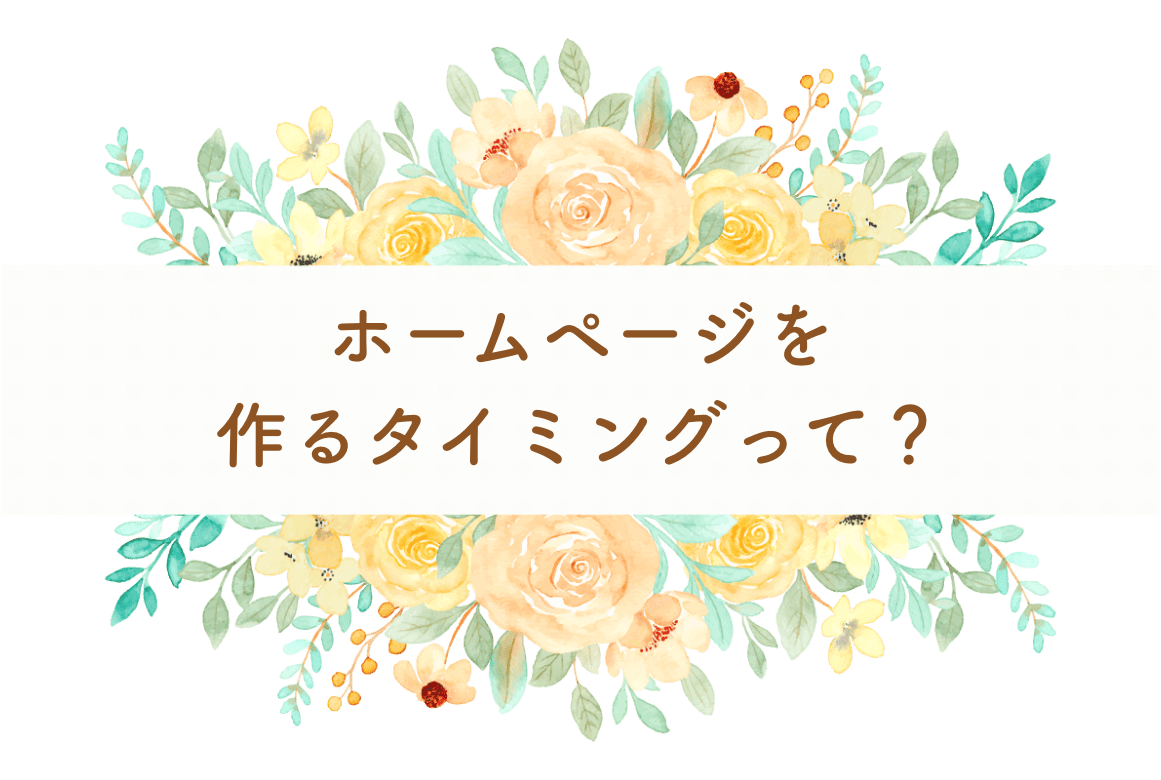 ホームページを
作るタイミングって？